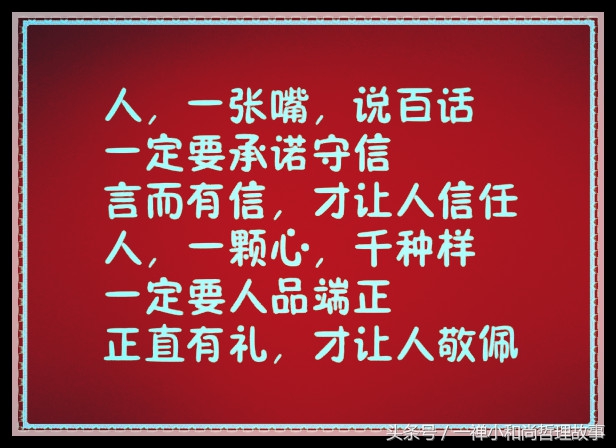 人，一张嘴，说百话
一定要承诺守信
言而有信，才让人信任
人，一颗心，千种样
一定要人品端正
正直有礼，才让人敬佩

头条号 / 一禅小和尚哲理故事